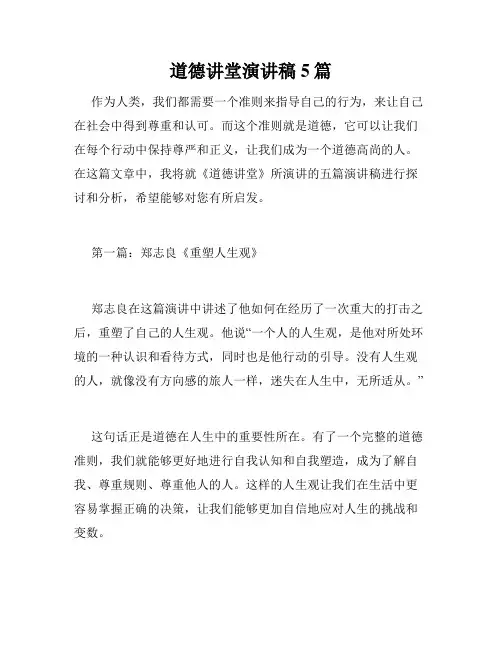 道德讲堂演讲稿 5 篇

作为人类，我们都需要一个准则来指导自己的行为，来让自己在社会中得到尊重和认可。而这个准则就是道德，它可以让我们在每个行动中保持尊严和正义，让我们成为一个道德高尚的人。在这篇文章中，我将就《道德讲堂》所演讲的五篇演讲稿进行探讨和分析，希望能够对您有所启发。

第一篇：郑志良《重塑人生观》

郑志良在这篇演讲中讲述了他如何在经历了一次重大的打击之后，重塑了自己的人生观。他说“一个人的人生观，是他对所处环境的一种认识和看待方式，同时也是他行动的引导。没有人生观的人，就像没有方向感的旅人一样，迷失在人生中，无所适从。”

这句话正是道德在人生中的重要性所在。有了一个完整的道德准则，我们就能够更好地进行自我认知和自我塑造，成为了解自我、尊重规则、尊重他人的人。这样的人生观让我们在生活中更容易掌握正确的决策，让我们能够更加自信地应对人生的挑战和变数。